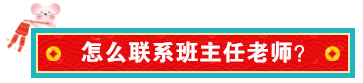 怎么联系班主任老师?